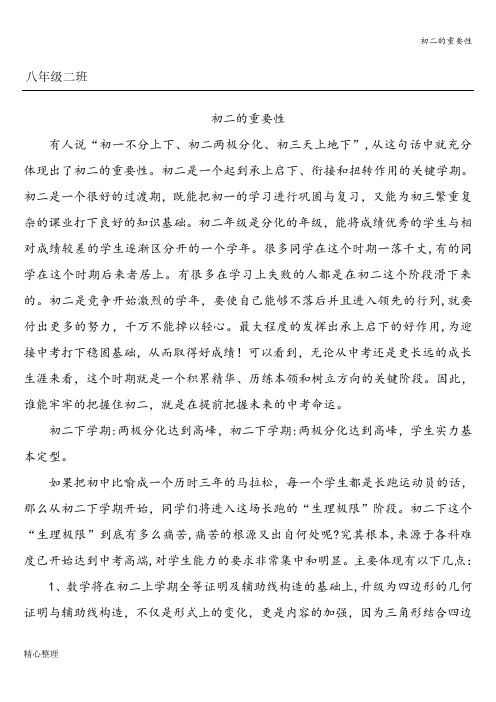 初二的重要性

八年级二班

初二的重要性

有人说“初一不分上下、初二两极分化、初三天上地下”，从这句话中就充分体现出了初二的重要性。初二是一个起到承上启下、衔接和扭转作用的关键学期。初二是一个很好的过渡期，既能把初一的学习进行巩固与复习，又能为初三繁重复杂的课业打下良好的知识基础。初二年级是分化的年级，能将成绩优秀的学生与相对成绩较差的学生逐渐区分开的一个学年。很多同学在这个时期一落千丈，有的同学在这个时期后来者居上。有很多在学习上失败的人都是在初二这个阶段滑下来的。初二是竞争开始激烈的学年，要使自己能够不落后并且进入领先的行列，就要付出更多的努力，千万不能掉以轻心。最大程度的发挥出承上启下的好作用，为迎接中考打下稳固基础，从而取得好成绩！可以看到，无论从中考还是更长远的成长生涯来看，这个时期就是一个积累精华、历练本领和树立方向的关键阶段。因此，谁能牢牢的把握住初二，就是在提前把握未来的中考命运。

初二下学期:两极分化达到高峰，初二下学期:两极分化达到高峰，学生实力基本定型。

如果把初中比喻成一个历时三年的马拉松，每一个学生都是长跑运动员的话，那么从初二下学期开始，同学们将进入这场长跑的“生理极限”阶段。初二下这个“生理极限”到底有多么痛苦，痛苦的根源又出自何处呢?究其根本，来源于各科难度已开始达到中考高端，对学生能力的要求非常集中和明显。主要体现有以下几点:

1、数学将在初二上学期全等证明及辅助线构造的基础上，升级为四边形的几何证明与辅助线构造，不仅是形式上的变化，更是内容的加强，因为三角形结合四边

精心整理